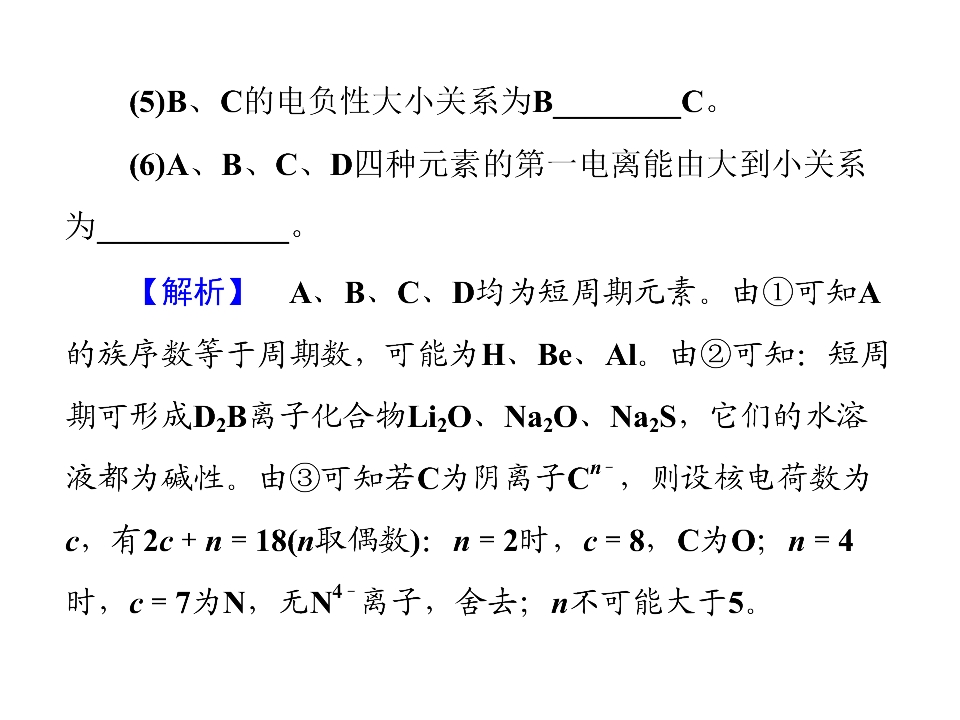 (5)B、C的电负性大小关系为B____C。

(6)A、B、C、D四种元素的第一电离能由大到小关系为____。

【解析】 A、B、C、D均为短周期元素。由①可知A的族序数等于周期数，可能为H、Be、Al。由②可知：短周期可形成$D_2B$离子化合物$Li_2O$、$Na_2O$、$Na_2S$，它们的水溶液都为碱性。由③可知若C为阴离子$C^{n-}$，则设核电荷数为c，有$2c+n=18$(n取偶数)：$n=2$时，$c=8$，C为O；$n=4$时，$c=7$为N，无$N^{4-}$离子，舍去；n不可能大于5。